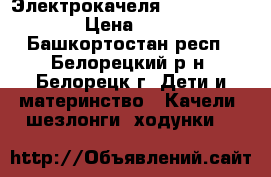 Электрокачеля

Цена

Башкортостан респ Белорецкий р н Белорецк г Дети и материнство Качели шезлонги ходунки

http://Объявлений.сайт